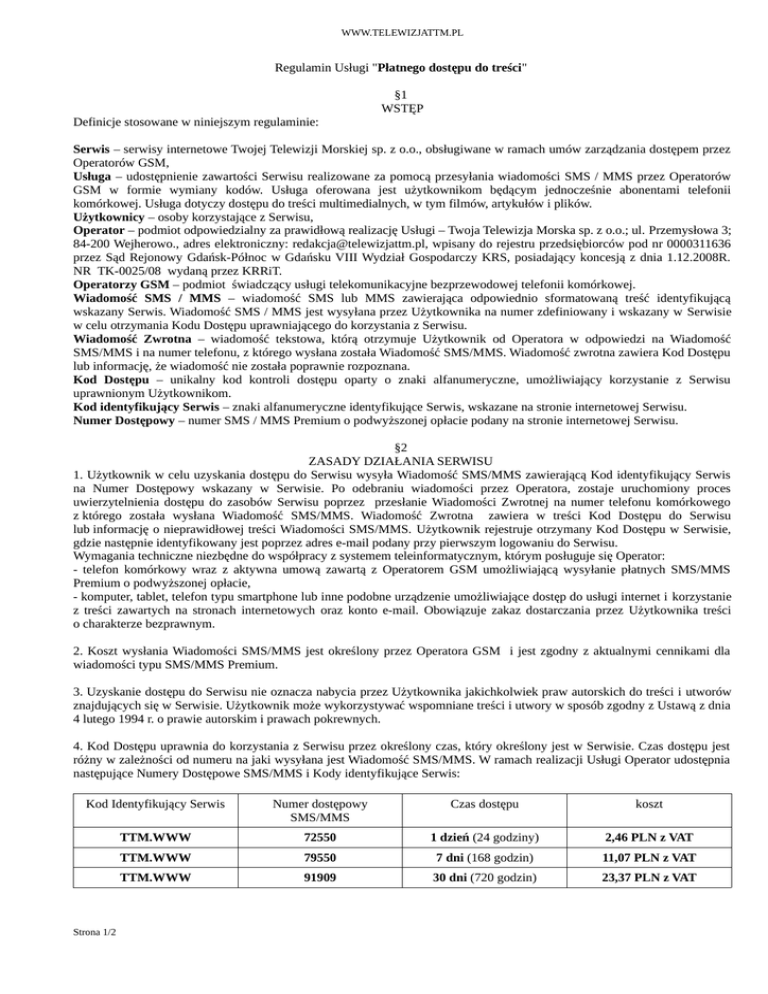 WWW.TELEWIZJATTM.PL

Regulamin Usługi "Płatnego dostępu do treści"

§1
WSTĘP

Definicje stosowane w niniejszym regulaminie:

Serwis – serwisy internetowe Twojej Telewizji Morskiej sp. z o.o., obsługiwane w ramach umów zarządzania dostępem przez Operatorów GSM,
Usługa – udostępnienie zawartości Serwisu realizowane za pomocą przesyłania wiadomości SMS / MMS przez Operatorów GSM w formie wymiany kodów. Usługa oferowana jest użytkownikom będącym jednocześnie abonentami telefonii komórkowej. Usługa dotyczy dostępu do treści multimedialnych, w tym filmów, artykułów i plików.
Użytkownicy – osoby korzystające z Serwisu,
Operator – podmiot odpowiedzialny za prawidłową realizację Usługi – Twoja Telewizja Morska sp. z o.o.; ul. Przemysłowa 3; 84-200 Wejherowo., adres elektroniczny: redakcja@telewizjattm.pl, wpisany do rejestru przedsiębiorców pod nr 0000311636 przez Sąd Rejonowy Gdańsk-Północ w Gdańsku VIII Wydział Gospodarczy KRS, posiadający koncesją z dnia 1.12.2008R. NR TK-0025/08 wydaną przez KRRiT.
Operatorzy GSM – podmiot świadczący usługi telekomunikacyjne bezprzewodowej telefonii komórkowej.
Wiadomość SMS / MMS – wiadomość SMS lub MMS zawierająca odpowiednio sformatowaną treść identyfikującą wskazany Serwis. Wiadomość SMS / MMS jest wysyłana przez Użytkownika na numer zdefiniowany i wskazany w Serwisie w celu otrzymania Kodu Dostępu uprawniającego do korzystania z Serwisu.
Wiadomość Zwrotna – wiadomość tekstowa, którą otrzymuje Użytkownik od Operatora w odpowiedzi na Wiadomość SMS/MMS i na numer telefonu, z którego wysłana została Wiadomość SMS/MMS. Wiadomość zwrotna zawiera Kod Dostępu lub informację, że wiadomość nie została poprawnie rozpoznana.
Kod Dostępu – unikalny kod kontroli dostępu oparty o znaki alfanumeryczne, umożliwiający korzystanie z Serwisu uprawnionym Użytkownikom.
Kod identyfikujący Serwis – znaki alfanumeryczne identyfikujące Serwis, wskazane na stronie internetowej Serwisu.
Numer Dostępowy – numer SMS / MMS Premium o podwyższonej opłacie podany na stronie internetowej Serwisu.

§2
ZASADY DZIAŁANIA SERWISU
1. Użytkownik w celu uzyskania dostępu do Serwisu wysyła Wiadomość SMS/MMS zawierającą Kod identyfikujący Serwis na Numer Dostępowy wskazany w Serwisie. Po odebraniu wiadomości przez Operatora, zostaje uruchomiony proces uwierzytelnienia dostępu do zasobów Serwisu poprzez przesłanie Wiadomości Zwrotnej na numer telefonu komórkowego z którego została wysłana Wiadomość SMS/MMS. Wiadomość Zwrotna zawiera w treści Kod Dostępu do Serwisu lub informację o nieprawidłowej treści Wiadomości SMS/MMS. Użytkownik rejestruje otrzymany Kod Dostępu w Serwisie, gdzie następnie identyfikowany jest poprzez adres e-mail podany przy pierwszym logowaniu do Serwisu.
Wymagania techniczne niezbędne do współpracy z systemem teleinformatycznym, którym posługuje się Operator:
- telefon komórkowy wraz z aktywna umową zawartą z Operatorem GSM umożliwiającą wysyłanie płatnych SMS/MMS Premium o podwyższonej opłacie,
- komputer, tablet, telefon typu smartphone lub inne podobne urządzenie umożliwiające dostęp do usługi internet i korzystanie z treści zawartych na stronach internetowych oraz konto e-mail. Obowiązuje zakaz dostarczania przez Użytkownika treści o charakterze bezprawnym.

2. Koszt wysłania Wiadomości SMS/MMS jest określony przez Operatora GSM i jest zgodny z aktualnymi cennikami dla wiadomości typu SMS/MMS Premium.

3. Uzyskanie dostępu do Serwisu nie oznacza nabycia przez Użytkownika jakichkolwiek praw autorskich do treści i utworów znajdujących się w Serwisie. Użytkownik może wykorzystywać wspomniane treści i utwory w sposób zgodny z Ustawą z dnia 4 lutego 1994 r. o prawie autorskim i prawach pokrewnych.

4. Kod Dostępu uprawnia do korzystania z Serwisu przez określony czas, który określony jest w Serwisie. Czas dostępu jest różny w zależności od numeru na jaki wysyłana jest Wiadomość SMS/MMS. W ramach realizacji Usługi Operator udostępnia następujące Numery Dostępowe SMS/MMS i Kody identyfikujące Serwis:

| Kod Identyfikujący Serwis | Numer dostępowy SMS/MMS | Czas dostępu | koszt |
|---|---|---|---|
| TTM.WWW | 72550 | 1 dzień (24 godziny) | 2,46 PLN z VAT |
| TTM.WWW | 79550 | 7 dni (168 godzin) | 11,07 PLN z VAT |
| TTM.WWW | 91909 | 30 dni (720 godzin) | 23,37 PLN z VAT |

Strona 1/2